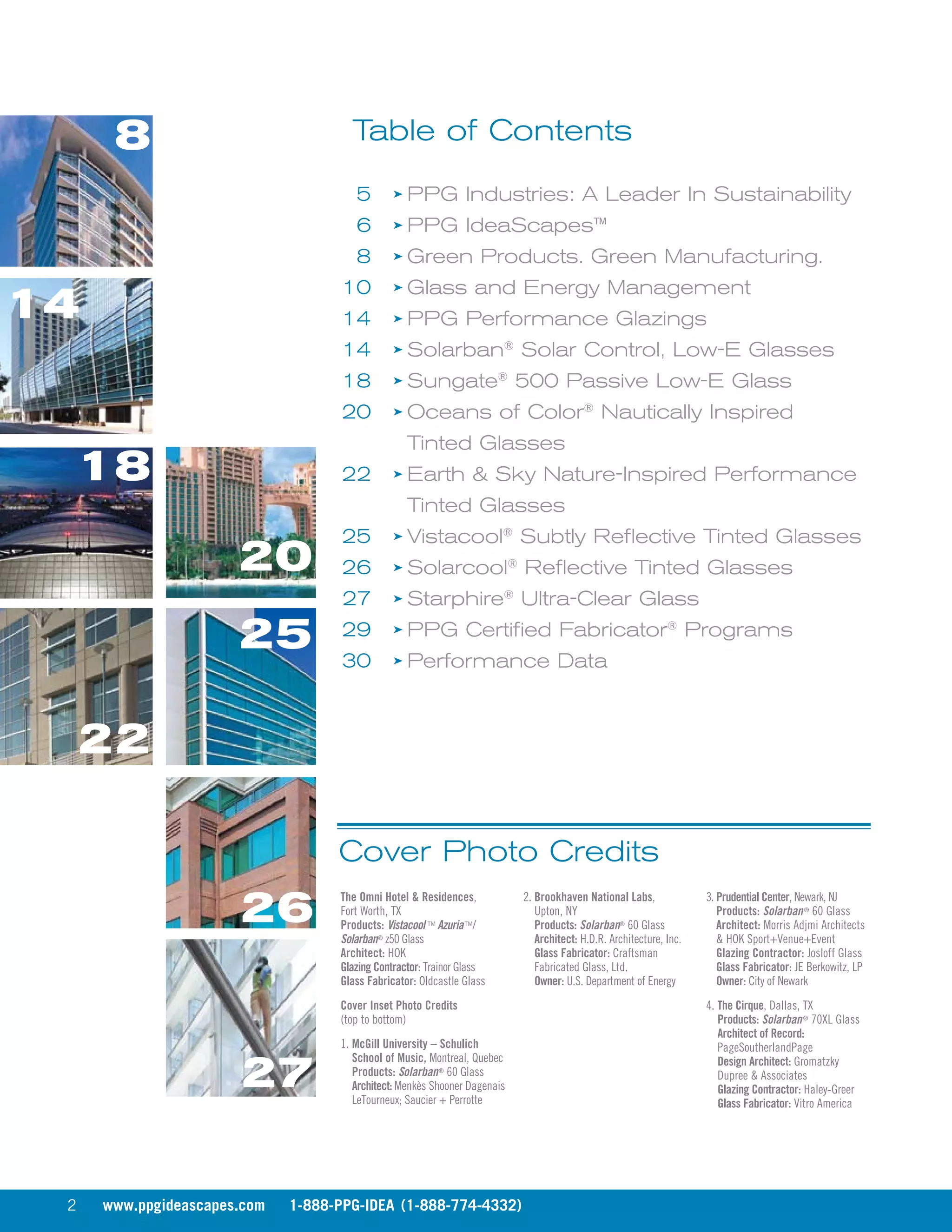 8

14

18

20

22

25

26

27

Table of Contents

5 ➤ PPG Industries: A Leader In Sustainability
6 ➤ PPG IdeaScapes™
8 ➤ Green Products. Green Manufacturing.
10 ➤ Glass and Energy Management
14 ➤ PPG Performance Glazings
14 ➤ Solarban® Solar Control, Low-E Glasses
18 ➤ Sungate® 500 Passive Low-E Glass
20 ➤ Oceans of Color® Nautically Inspired Tinted Glasses
22 ➤ Earth & Sky Nature-Inspired Performance Tinted Glasses
25 ➤ Vistacool® Subtly Reflective Tinted Glasses
26 ➤ Solarcool® Reflective Tinted Glasses
27 ➤ Starphire® Ultra-Clear Glass
29 ➤ PPG Certified Fabricator® Programs
30 ➤ Performance Data

Cover Photo Credits

The Omni Hotel & Residences, Fort Worth, TX
Products: Vistacool™ Azuria™/ Solarban® z50 Glass
Architect: HOK
Glazing Contractor: Trainor Glass
Glass Fabricator: Oldcastle Glass

Cover Inset Photo Credits
(top to bottom)

1. McGill University – Schulich School of Music, Montreal, Quebec
Products: Solarban® 60 Glass
Architect: Menkès Shooner Dagenais LeTourneux; Saucier + Perrotte

2. Brookhaven National Labs, Upton, NY
Products: Solarban® 60 Glass
Architect: H.D.R. Architecture, Inc.
Glass Fabricator: Craftsman Fabricated Glass, Ltd.
Owner: U.S. Department of Energy

3. Prudential Center, Newark, NJ
Products: Solarban® 60 Glass
Architect: Morris Adjmi Architects & HOK Sport+Venue+Event
Glazing Contractor: Josloff Glass
Glass Fabricator: JE Berkowitz, LP
Owner: City of Newark

4. The Cirque, Dallas, TX
Products: Solarban® 70XL Glass
Architect of Record: PageSoutherlandPage
Design Architect: Gromatzky Dupree & Associates
Glazing Contractor: Haley-Greer
Glass Fabricator: Vitro America

2 www.ppgideascapes.com 1-888-PPG-IDEA (1-888-774-4332)